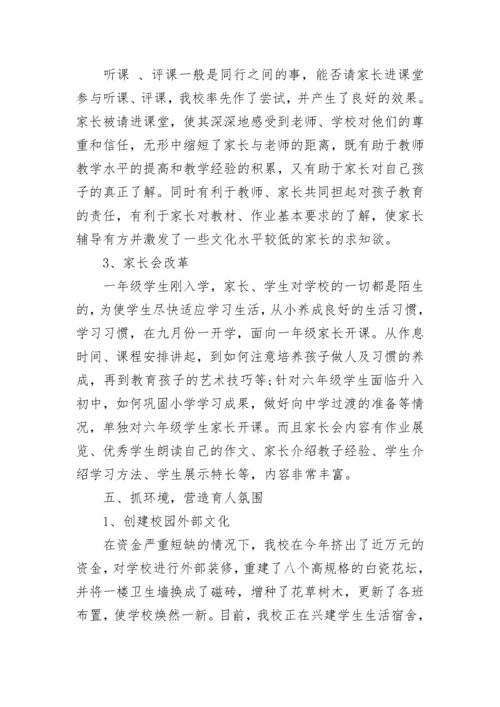 听课 、评课一般是同行之间的事，能否请家长进课堂参与听课、评课，我校率先作了尝试，并产生了良好的效果。家长被请进课堂，使其深深地感受到老师、学校对他们的尊重和信任，无形中缩短了家长与老师的距离，既有助于教师教学水平的提高和教学经验的积累，又有助于家长对自己孩子的真正了解。同时有利于教师、家长共同担起对孩子教育的责任，有利于家长对教材、作业基本要求的了解，使家长辅导有方并激发了一些文化水平较低的家长的求知欲。

3、家长会改革

一年级学生刚入学，家长、学生对学校的一切都是陌生的，为使学生尽快适应学习生活，从小养成良好的生活习惯，学习习惯，在九月份一开学，面向一年级家长开课。从作息时间、课程安排讲起，到如何注意培养孩子做人及习惯的养成，再到教育孩子的艺术技巧等;针对六年级学生面临升入初中，如何巩固小学学习成果，做好向中学过渡的准备等情况，单独对六年级学生家长开课。而且家长会内容有作业展览、优秀学生朗读自己的作文、家长介绍教子经验、学生介绍学习方法、学生展示特长等，内容非常丰富。

五、抓环境，营造育人氛围

1、创建校园外部文化

在资金严重短缺的情况下，我校在今年挤出了近万元的资金，对学校进行外部装修，重建了八个高规格的白瓷花坛，并将一楼卫生墙换成了磁砖，增种了花草树木，更新了各班布置，使学校焕然一新。目前，我校正在兴建学生生活宿舍，